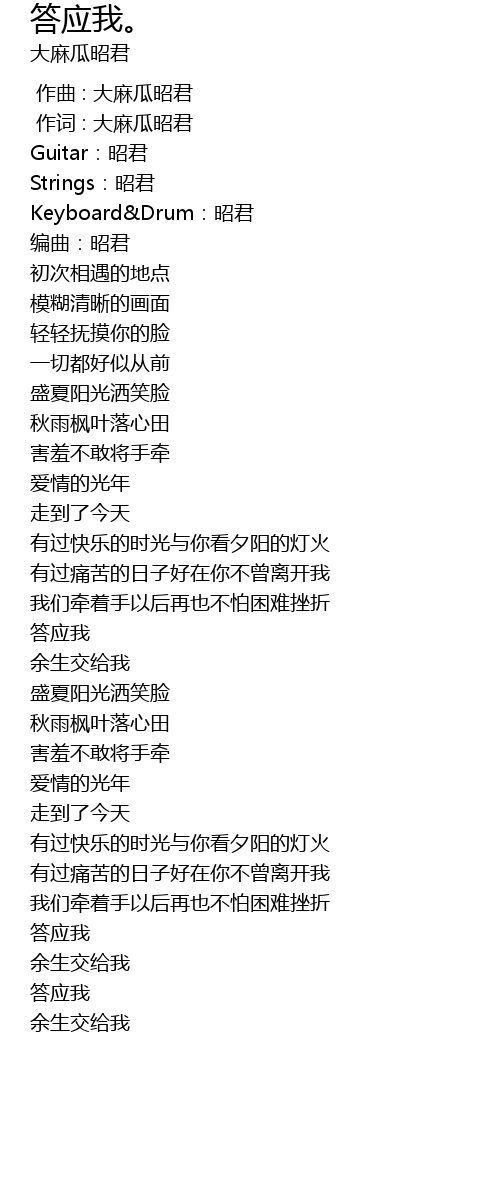 答应我。
大麻瓜昭君

作曲 : 大麻瓜昭君
作词 : 大麻瓜昭君
Guitar：昭君
Strings：昭君
Keyboard&Drum：昭君
编曲：昭君
初次相遇的地点
模糊清晰的画面
轻轻抚摸你的脸
一切都好似从前
盛夏阳光洒笑脸
秋雨枫叶落心田
害羞不敢将手牵
爱情的光年
走到了今天
有过快乐的时光与你看夕阳的灯火
有过痛苦的日子好在你不曾离开我
我们牵着手以后再也不怕困难挫折
答应我
余生交给我
盛夏阳光洒笑脸
秋雨枫叶落心田
害羞不敢将手牵
爱情的光年
走到了今天
有过快乐的时光与你看夕阳的灯火
有过痛苦的日子好在你不曾离开我
我们牵着手以后再也不怕困难挫折
答应我
余生交给我
答应我
余生交给我